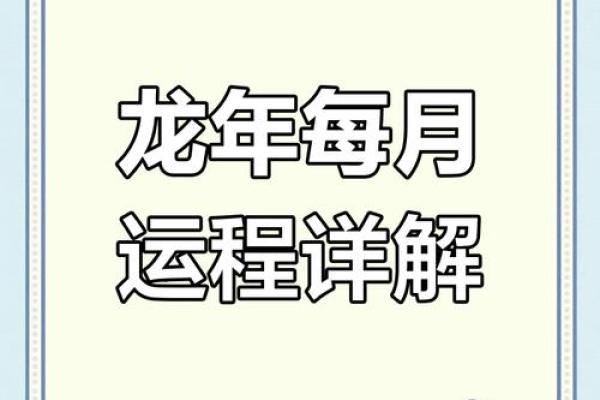 龙年每月
运程详解